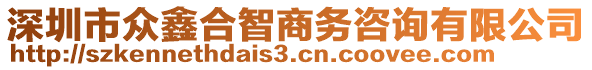 深圳市众鑫合智商务咨询有限公司
http://szkennethdais3.cn.coovee.com